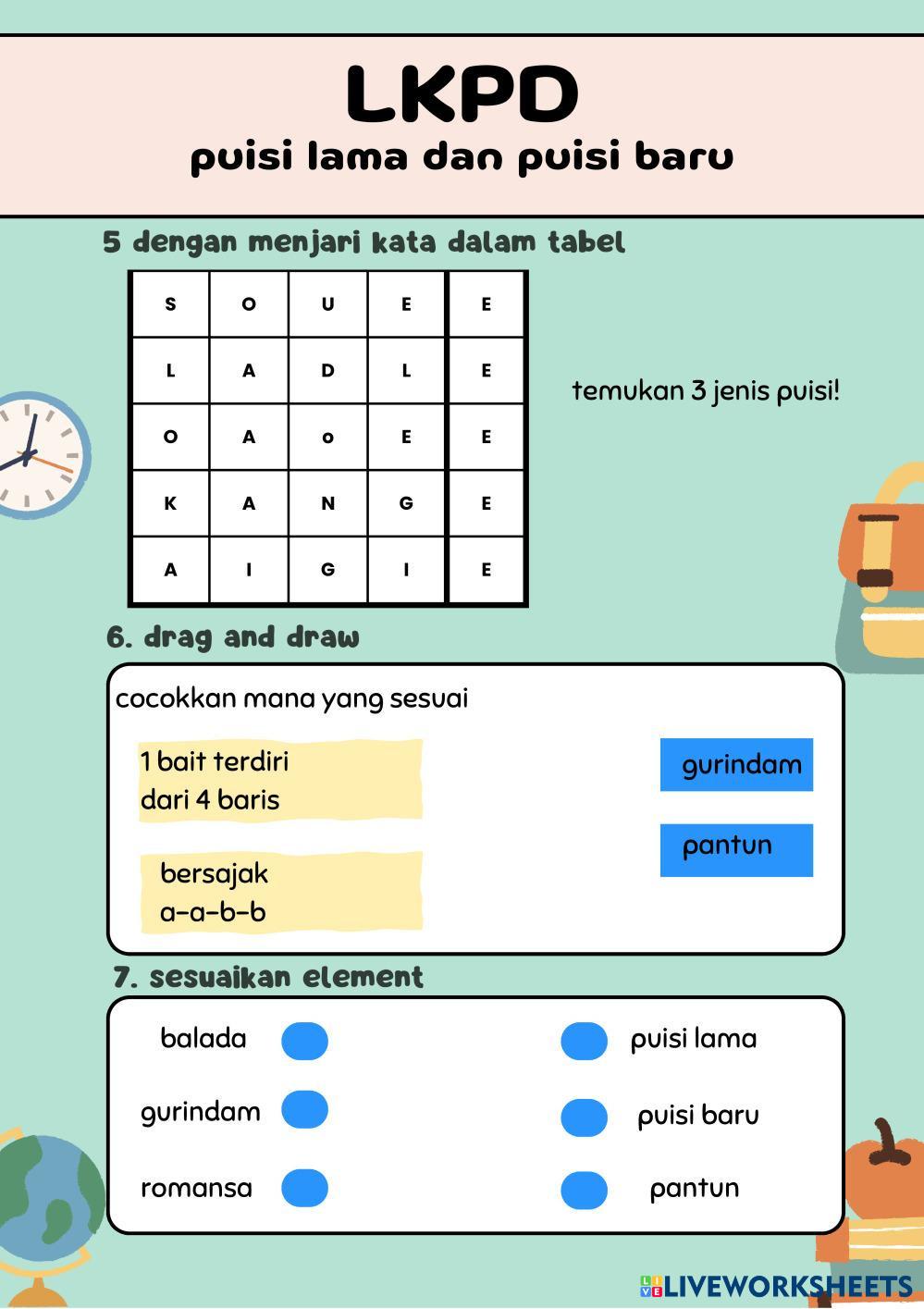 LKPD
puisi lama dan puisi baru

5 dengan menjari kata dalam tabel

| S | O | U | E | E |
|---|---|---|---|---|
| L | A | D | L | E |
| O | A | o | E | E |
| K | A | N | G | E |
| A | I | G | I | E |

temukan 3 jenis puisi!

6. drag and draw

cocokkan mana yang sesuai

1 bait terdiri dari 4 baris

bersajak a-a-b-b

gurindam

pantun

7. sesuaikan element

balada

gurindam

romansa

puisi lama

puisi baru

pantun

LIVEWORKSHEETS